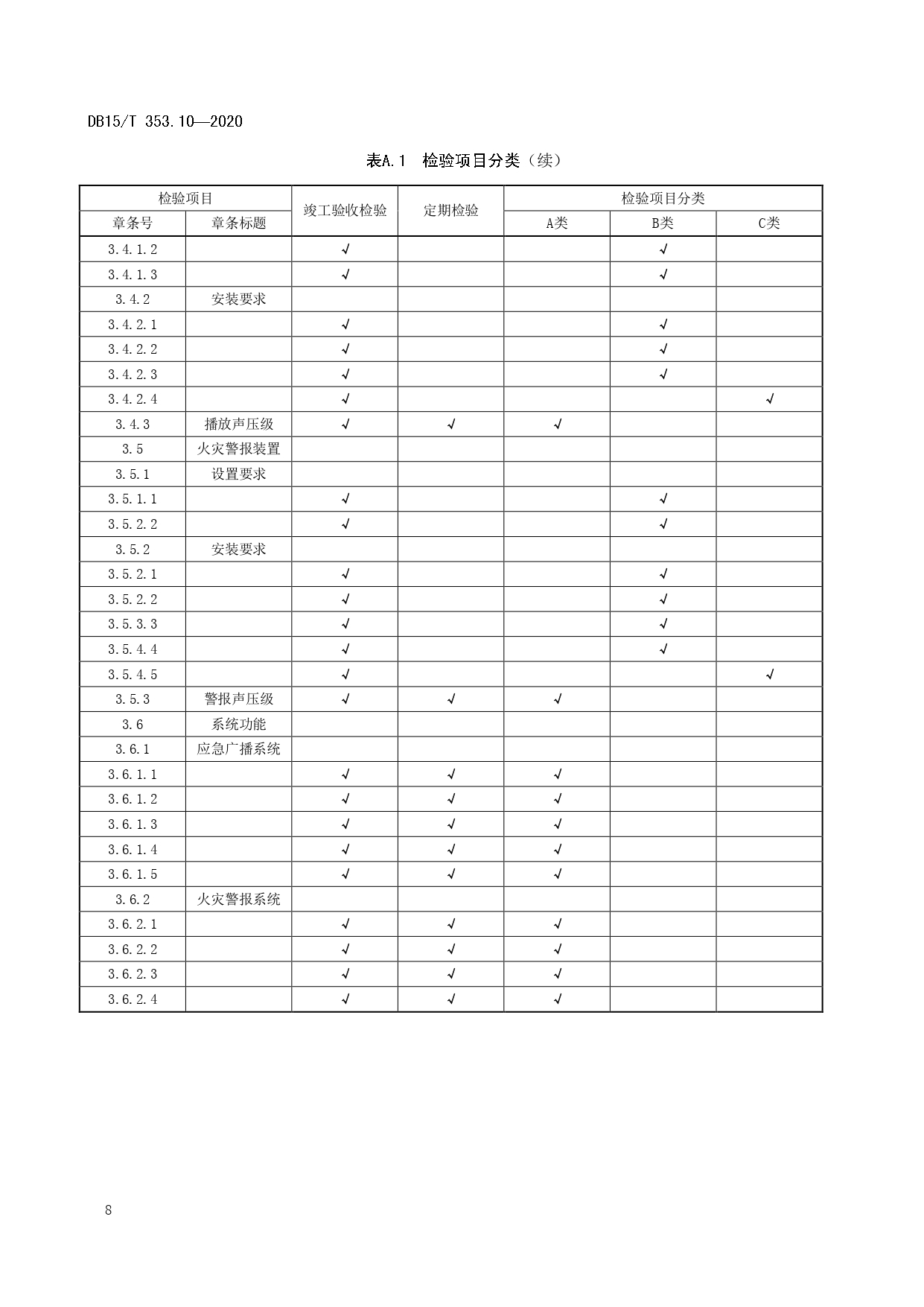 DB15/T 353.10—2020

表A.1 检验项目分类（续）

| 检验项目 | | 竣工验收检验 | 定期检验 | 检验项目分类 | | |
|---|---|---|---|---|---|---|
| 章条号 | 章条标题 | | | A类 | B类 | C类 |
| 3.4.1.2 | | √ | | | √ | |
| 3.4.1.3 | | √ | | | √ | |
| 3.4.2 | 安装要求 | | | | | |
| 3.4.2.1 | | √ | | | √ | |
| 3.4.2.2 | | √ | | | √ | |
| 3.4.2.3 | | √ | | | √ | |
| 3.4.2.4 | | √ | | | | √ |
| 3.4.3 | 播放声压级 | √ | √ | √ | | |
| 3.5 | 火灾警报装置 | | | | | |
| 3.5.1 | 设置要求 | | | | | |
| 3.5.1.1 | | √ | | | √ | |
| 3.5.2.2 | | √ | | | √ | |
| 3.5.2 | 安装要求 | | | | | |
| 3.5.2.1 | | √ | | | √ | |
| 3.5.2.2 | | √ | | | √ | |
| 3.5.3.3 | | √ | | | √ | |
| 3.5.4.4 | | √ | | | √ | |
| 3.5.4.5 | | √ | | | | √ |
| 3.5.3 | 警报声压级 | √ | √ | √ | | |
| 3.6 | 系统功能 | | | | | |
| 3.6.1 | 应急广播系统 | | | | | |
| 3.6.1.1 | | √ | √ | √ | | |
| 3.6.1.2 | | √ | √ | √ | | |
| 3.6.1.3 | | √ | √ | √ | | |
| 3.6.1.4 | | √ | √ | √ | | |
| 3.6.1.5 | | √ | √ | √ | | |
| 3.6.2 | 火灾警报系统 | | | | | |
| 3.6.2.1 | | √ | √ | √ | | |
| 3.6.2.2 | | √ | √ | √ | | |
| 3.6.2.3 | | √ | √ | √ | | |
| 3.6.2.4 | | √ | √ | √ | | |

8